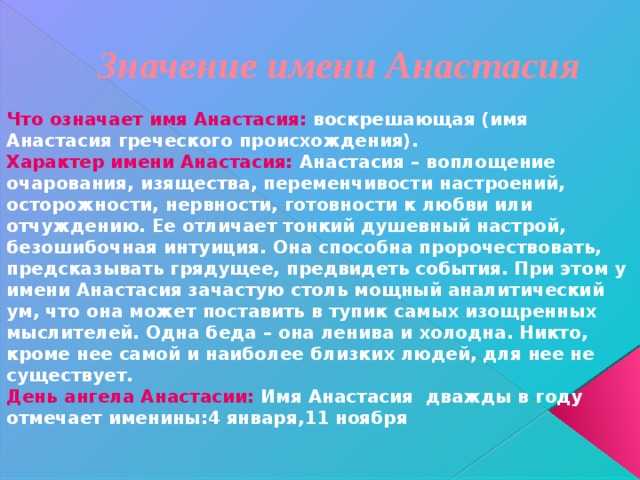 Значение имени Анастасия

Что означает имя Анастасия: воскрешающая (имя Анастасия греческого происхождения).
Характер имени Анастасия: Анастасия – воплощение очарования, изящества, переменчивости настроений, осторожности, нервности, готовности к любви или отчуждению. Ее отличает тонкий душевный настрой, безошибочная интуиция. Она способна пророчествовать, предсказывать грядущее, предвидеть события. При этом у имени Анастасия зачастую столь мощный аналитический ум, что она может поставить в тупик самых изощренных мыслителей. Одна беда – она ленива и холодна. Никто, кроме нее самой и наиболее близких людей, для нее не существует.
День ангела Анастасии: Имя Анастасия дважды в году отмечает именины:4 января,11 ноября